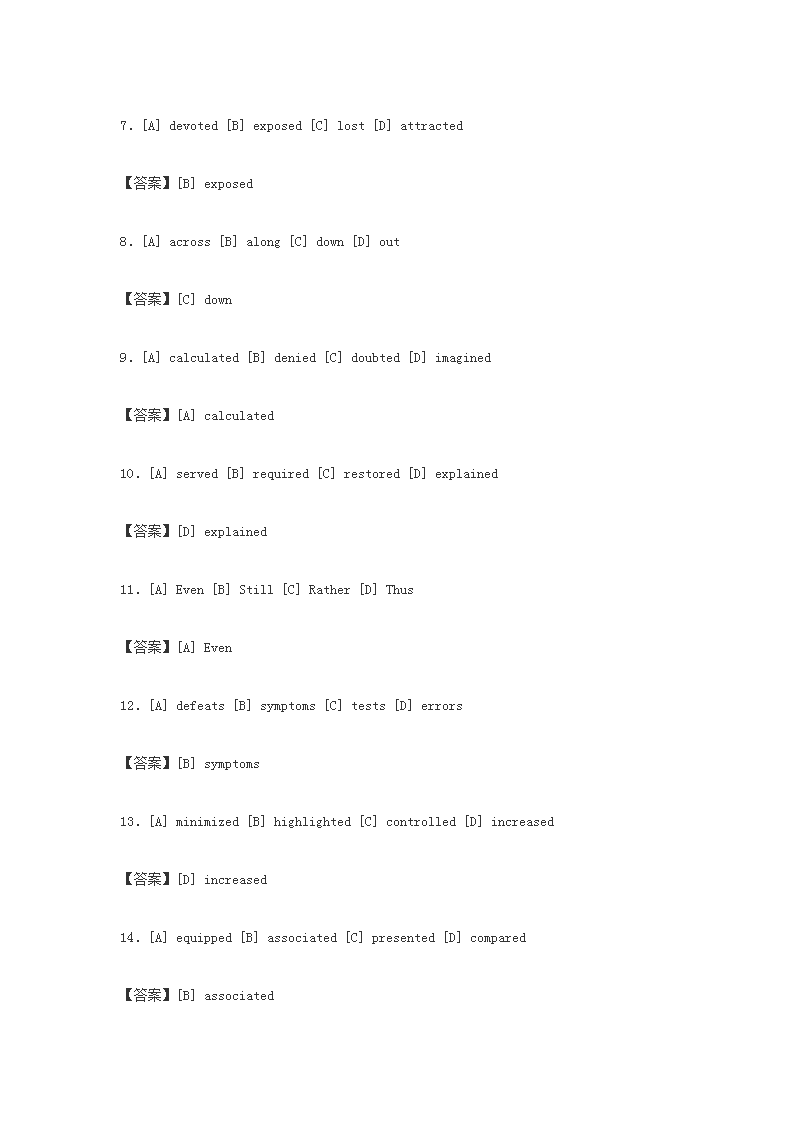 7. [A] devoted [B] exposed [C] lost [D] attracted

【答案】[B] exposed

8. [A] across [B] along [C] down [D] out

【答案】[C] down

9. [A] calculated [B] denied [C] doubted [D] imagined

【答案】[A] calculated

10. [A] served [B] required [C] restored [D] explained

【答案】[D] explained

11. [A] Even [B] Still [C] Rather [D] Thus

【答案】[A] Even

12. [A] defeats [B] symptoms [C] tests [D] errors

【答案】[B] symptoms

13. [A] minimized [B] highlighted [C] controlled [D] increased

【答案】[D] increased

14. [A] equipped [B] associated [C] presented [D] compared

【答案】[B] associated